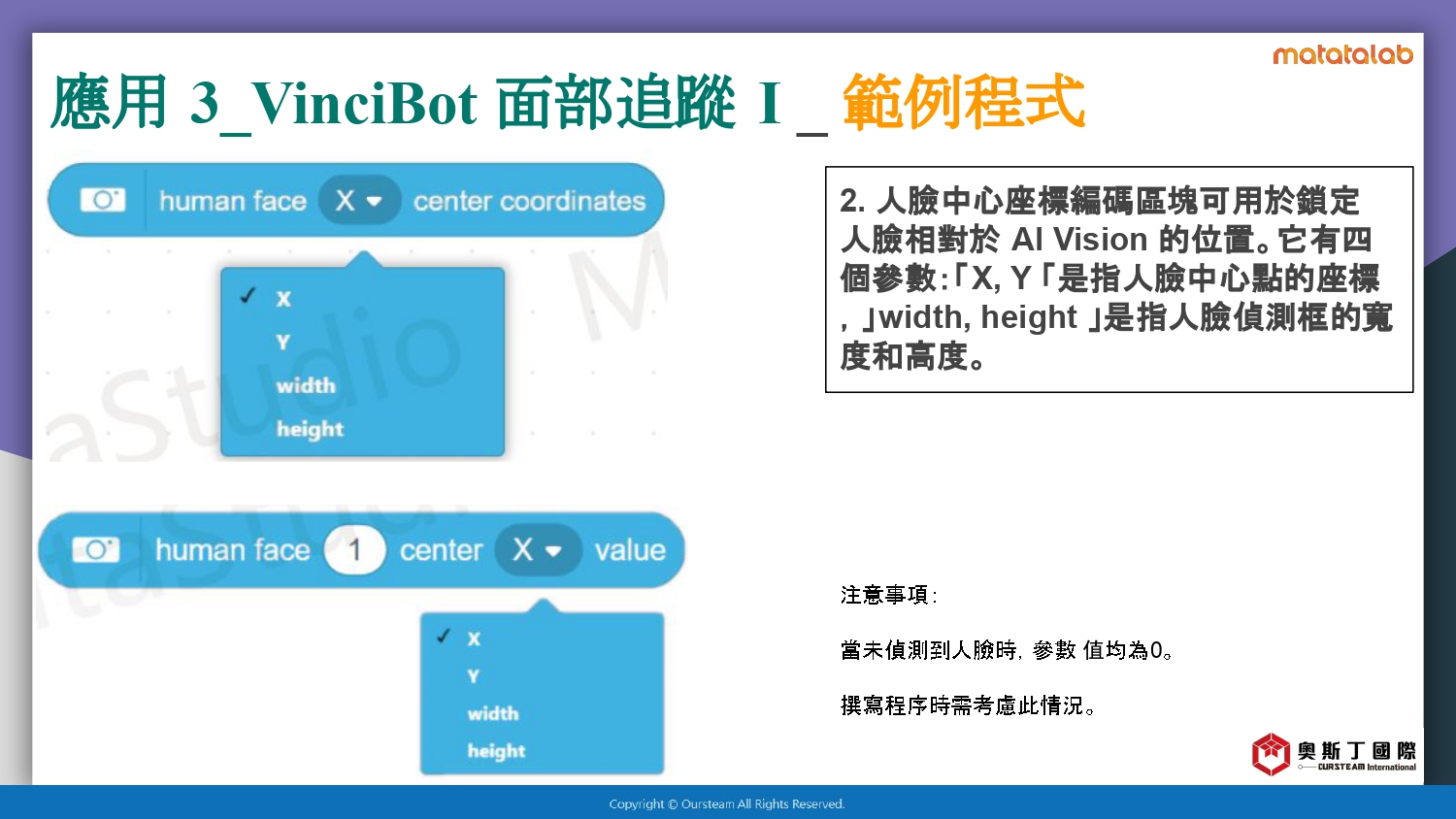 matatalab

應用 3_VinciBot 面部追蹤 I _ 範例程式

human face X center coordinates

✓ X
Y
width
height

human face 1 center X value

✓ X
Y
width
height

2. 人臉中心座標編碼區塊可用於鎖定人臉相對於 AI Vision 的位置。它有四個參數:「X, Y「是指人臉中心點的座標，」width, height 」是指人臉偵測框的寬度和高度。

注意事項:

當未偵測到人臉時, 參數 值均為0。

撰寫程序時需考慮此情況。

奧斯丁國際
OURSTEAM International

Copyright © Oursteam All Rights Reserved.